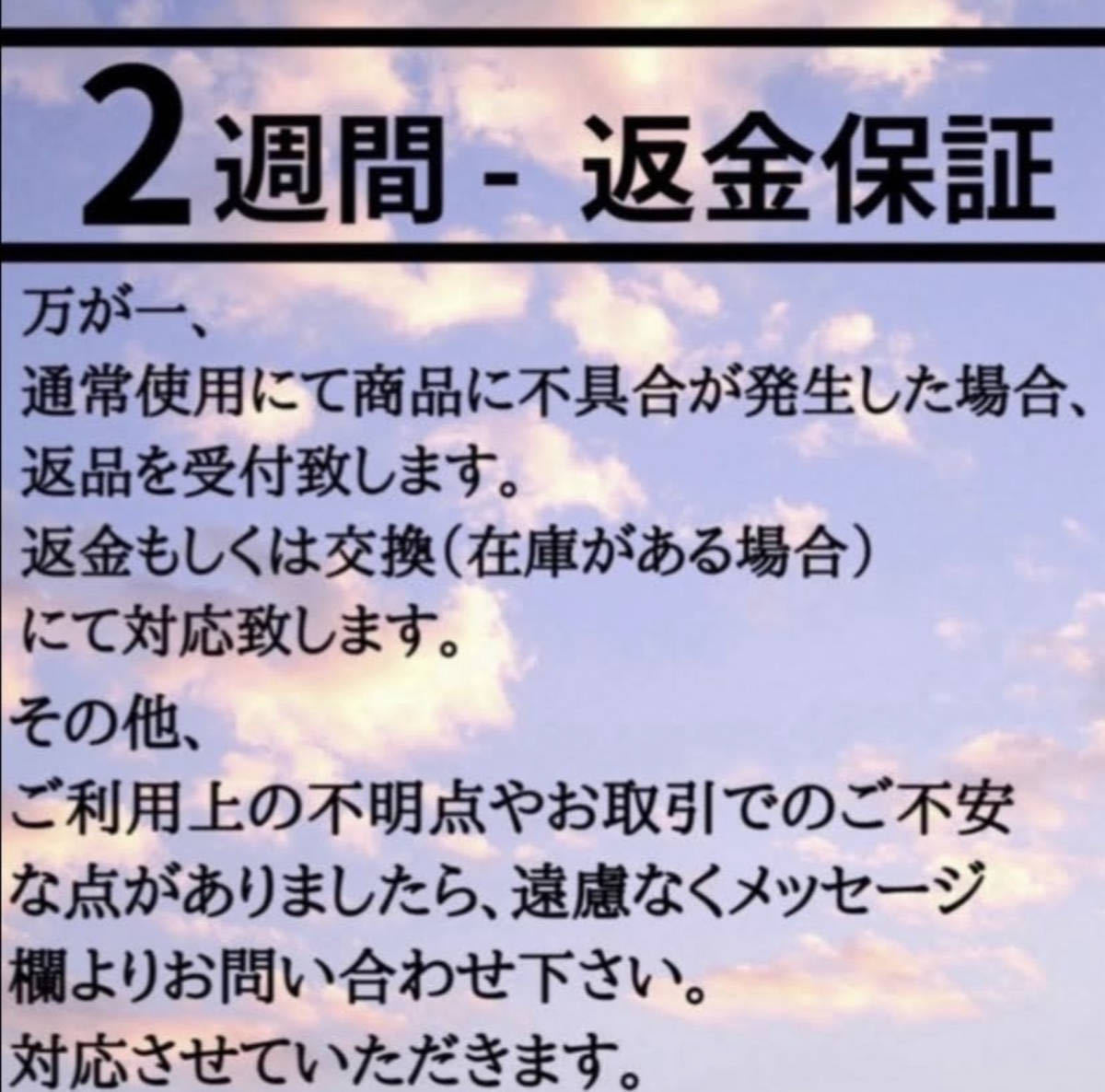 2週間 - 返金保証

万が一、
通常使用にて商品に不具合が発生した場合、
返品を受付致します。
返金もしくは交換(在庫がある場合)
にて対応致します。

その他、
ご利用上の不明点やお取引でのご不安な点がありましたら、遠慮なくメッセージ欄よりお問い合わせ下さい。
対応させていただきます。